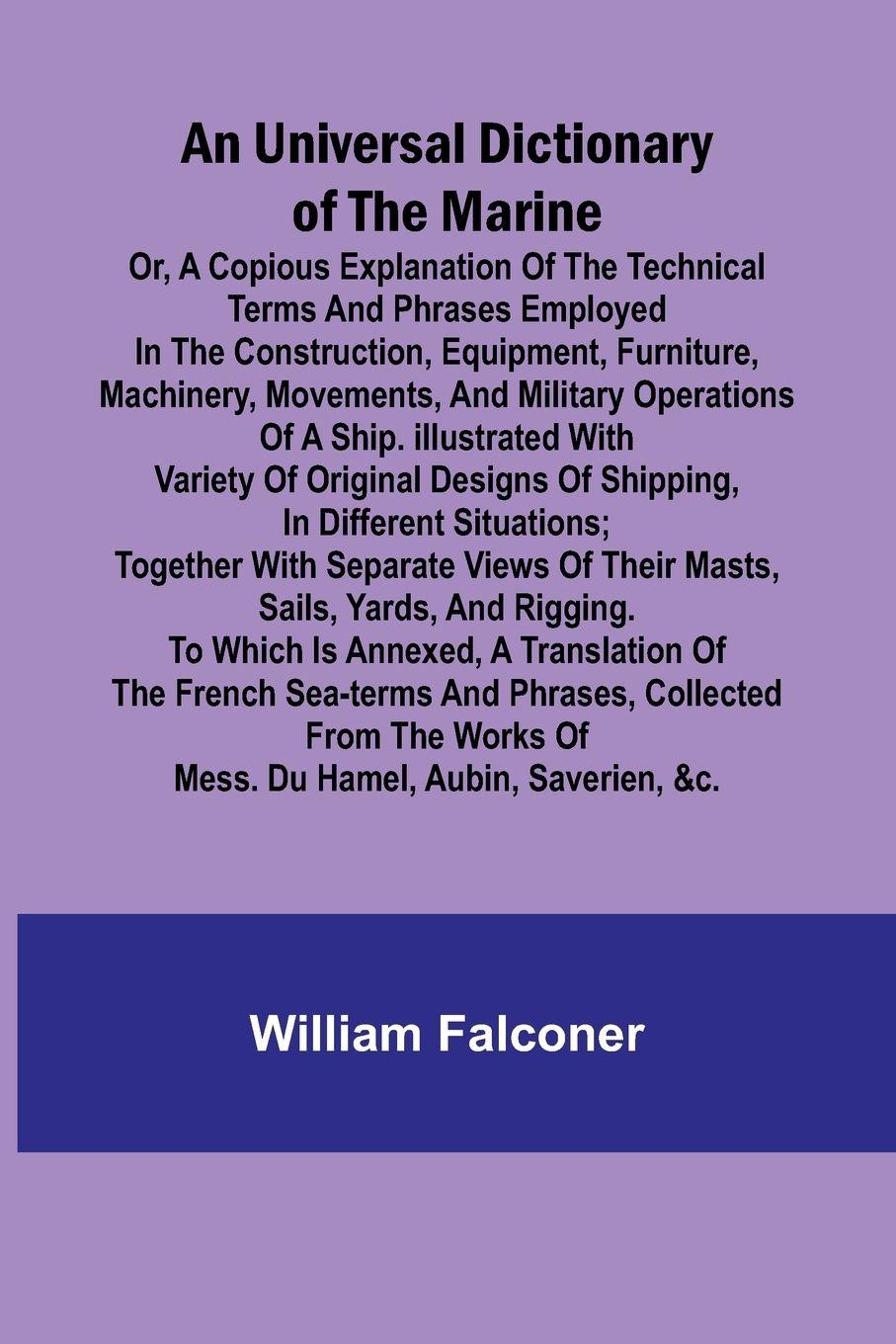 An Universal Dictionary of The Marine

Or, A Copious Explanation Of The Technical Terms And Phrases Employed In The Construction, Equipment, Furniture, Machinery, Movements, And Military Operations Of A Ship. illustrated With Variety Of Original Designs Of Shipping, In Different Situations; Together With Separate Views Of Their Masts, Sails, Yards, And Rigging. To Which Is Annexed, A Translation Of The French Sea-terms And Phrases, Collected From The Works Of Mess. Du Hamel, Aubin, Saverien, &c.

William Falconer